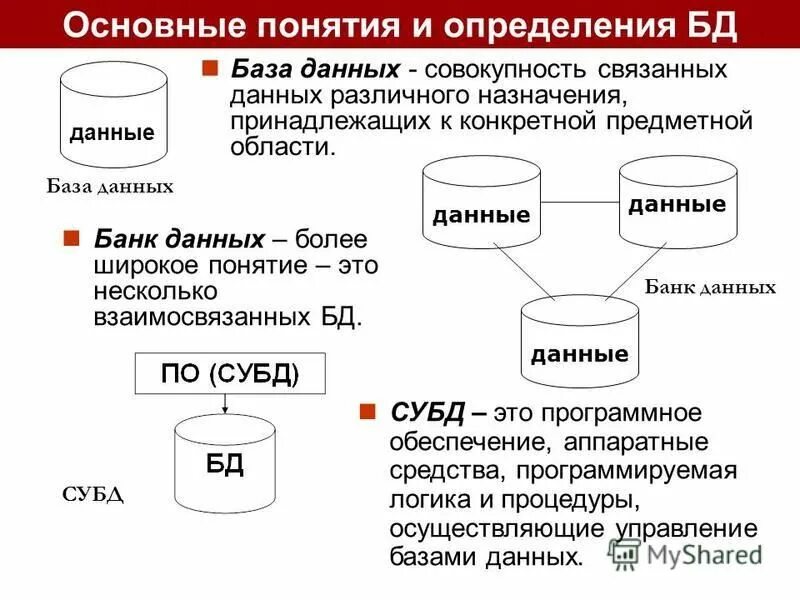 Основные понятия и определения БД

данные

База данных

База данных - совокупность связанных данных различного назначения, принадлежащих к конкретной предметной области.

данные

данные

данные

Банк данных

Банк данных – более широкое понятие – это несколько взаимосвязанных БД.

ПО (СУБД)

БД

СУБД

СУБД – это программное обеспечение, аппаратные средства, программируемая логика и процедуры, осуществляющие управление базами данных.

MyShared